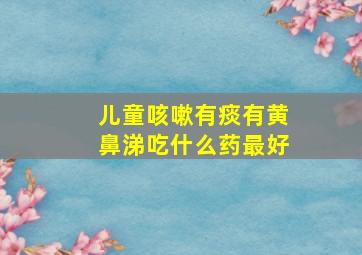 儿童咳嗽有痰有黄鼻涕吃什么药最好